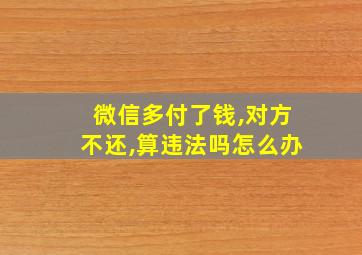 微信多付了钱,对方不还,算违法吗怎么办